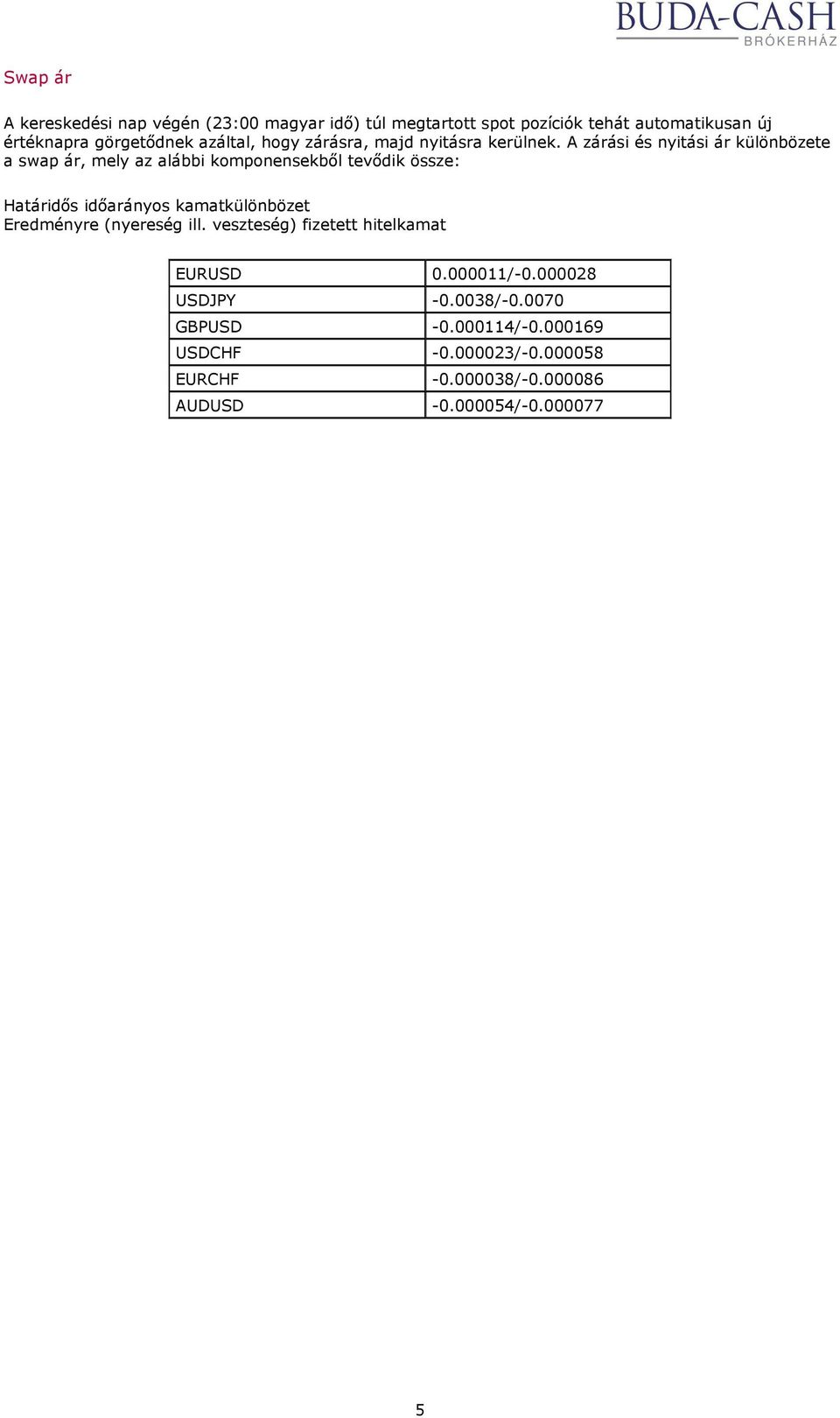 BUDA-CASH
BRÓKERHÁZ

Swap ár

A kereskedési nap végén (23:00 magyar idő) túl megtartott spot pozíciók tehát automatikusan új értéknapra görgetődnek azáltal, hogy zárásra, majd nyitásra kerülnek. A zárási és nyitási ár különbözete a swap ár, mely az alábbi komponensekből tevődik össze:

Határidős időarányos kamatkülönbözet
Eredményre (nyereség ill. veszteség) fizetett hitelkamat

| EURUSD | 0.000011/-0.000028 |
|---|---|
| USDJPY | -0.0038/-0.0070 |
| GBPUSD | -0.000114/-0.000169 |
| USDCHF | -0.000023/-0.000058 |
| EURCHF | -0.000038/-0.000086 |
| AUDUSD | -0.000054/-0.000077 |

5